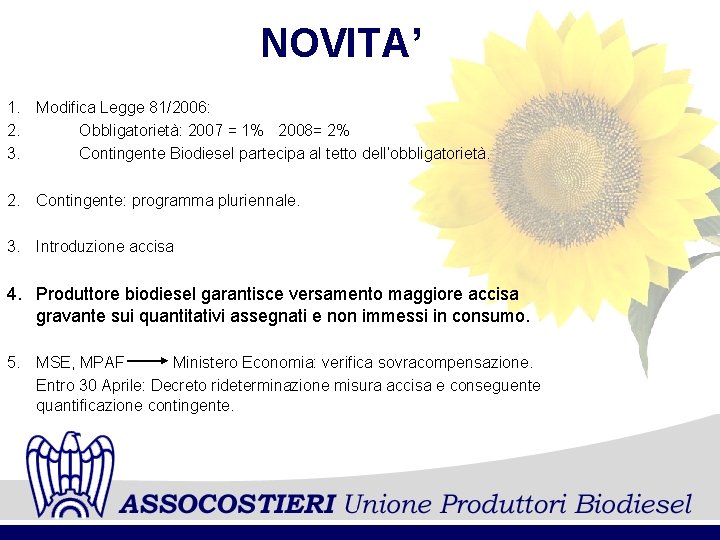 NOVITA'

1. Modifica Legge 81/2006:
2. Obbligatorietà: 2007 = 1% 2008= 2%
3. Contingente Biodiesel partecipa al tetto dell'obbligatorietà.

2. Contingente: programma pluriennale.

3. Introduzione accisa

4. Produttore biodiesel garantisce versamento maggiore accisa gravante sui quantitativi assegnati e non immessi in consumo.

5. MSE, MPAF → Ministero Economia: verifica sovracompensazione.
Entro 30 Aprile: Decreto rideterminazione misura accisa e conseguente quantificazione contingente.

ASSOCOSTIERI Unione Produttori Biodiesel